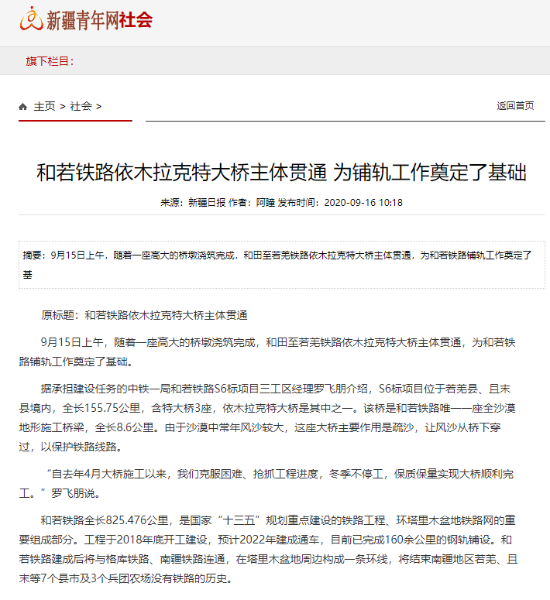 新疆青年网社会

旗下栏目：

主页 > 社会 >

返回首页

和若铁路依木拉克特大桥主体贯通 为铺轨工作奠定了基础

来源：新疆日报 作者：阿瞳 发布时间：2020-09-16 10:18

摘要：9月15日上午，随着一座高大的桥墩浇筑完成，和田至若羌铁路依木拉克特大桥主体贯通，为和若铁路铺轨工作奠定了基

原标题：和若铁路依木拉克特大桥主体贯通

9月15日上午，随着一座高大的桥墩浇筑完成，和田至若羌铁路依木拉克特大桥主体贯通，为和若铁路铺轨工作奠定了基础。

据承担建设任务的中铁一局和若铁路S6标项目三工区经理罗飞朋介绍，S6标项目位于若羌县、且末县境内，全长155.75公里，含特大桥3座，依木拉克特大桥是其中之一。该桥是和若铁路唯一一座全沙漠地形施工桥梁，全长8.6公里。由于沙漠中常年风沙较大，这座大桥主要作用是疏沙，让风沙从桥下穿过，以保护铁路线路。

“自去年4月大桥施工以来，我们克服困难、抢抓工程进度，冬季不停工，保质保量实现大桥顺利完工。”罗飞朋说。

和若铁路全长825.476公里，是国家“十三五”规划重点建设的铁路工程、环塔里木盆地铁路网的重要组成部分。工程于2018年底开工建设，预计2022年建成通车，目前已完成160余公里的钢轨铺设。和若铁路建成后将与格库铁路、南疆铁路连通，在塔里木盆地周边构成一条环线，将结束南疆地区若羌、且末等7个县市及3个兵团农场没有铁路的历史。